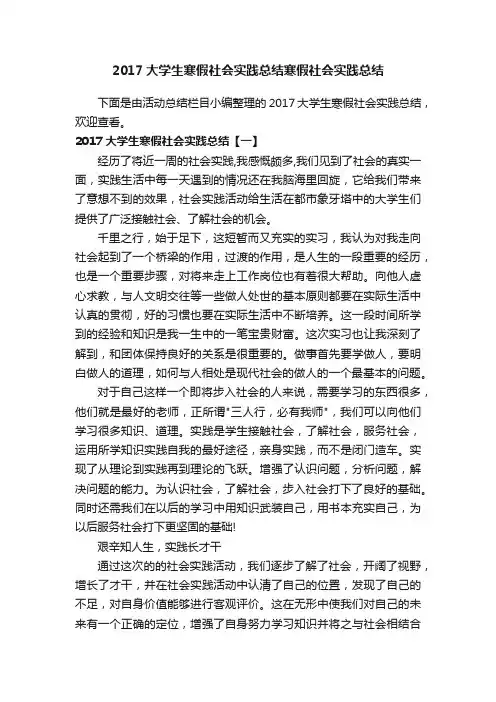 2017 大学生寒假社会实践总结寒假社会实践总结

下面是由活动总结栏目小编整理的 2017 大学生寒假社会实践总结，欢迎查看。

2017 大学生寒假社会实践总结【一】

经历了将近一周的社会实践,我感慨颇多,我们见到了社会的真实一面，实践生活中每一天遇到的情况还在我脑海里回旋，它给我们带来了意想不到的效果，社会实践活动给生活在都市象牙塔中的大学生们提供了广泛接触社会、了解社会的机会。

千里之行，始于足下，这短暂而又充实的实习，我认为对我走向社会起到了一个桥梁的作用，过渡的作用，是人生的一段重要的经历，也是一个重要步骤，对将来走上工作岗位也有着很大帮助。向他人虚心求教，与人文明交往等一些做人处世的基本原则都要在实际生活中认真的贯彻，好的习惯也要在实际生活中不断培养。这一段时间所学到的经验和知识是我一生中的一笔宝贵财富。这次实习也让我深刻了解到，和团体保持良好的关系是很重要的。做事首先要学做人，要明白做人的道理，如何与人相处是现代社会的做人的一个最基本的问题。

对于自己这样一个即将步入社会的人来说，需要学习的东西很多，他们就是最好的老师，正所谓"三人行，必有我师"，我们可以向他们学习很多知识、道理。实践是学生接触社会，了解社会，服务社会，运用所学知识实践自我的最好途径，亲身实践，而不是闭门造车。实现了从理论到实践再到理论的飞跃。增强了认识问题，分析问题，解决问题的能力。为认识社会，了解社会，步入社会打下了良好的基础。同时还需我们在以后的学习中用知识武装自己，用书本充实自己，为以后服务社会打下更坚固的基础!

艰辛知人生，实践长才干

通过这次的的社会实践活动，我们逐步了解了社会，开阔了视野，增长了才干，并在社会实践活动中认清了自己的位置，发现了自己的不足，对自身价值能够进行客观评价。这在无形中使我们对自己的未来有一个正确的定位，增强了自身努力学习知识并将之与社会相结合